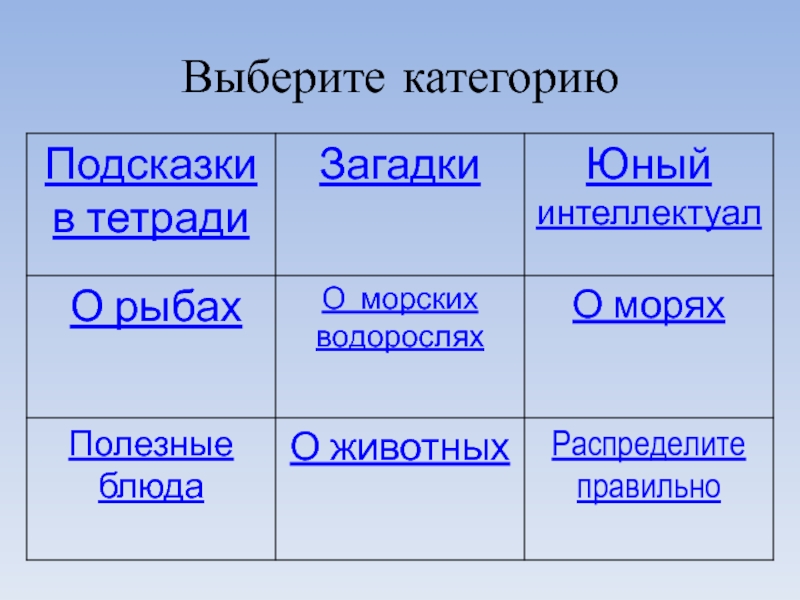 Выберите категорию

| Подсказки в тетради | Загадки | Юный интеллектуал |
|---|---|---|
| О рыбах | О морских водорослях | О морях |
| Полезные блюда | О животных | Распределите правильно |